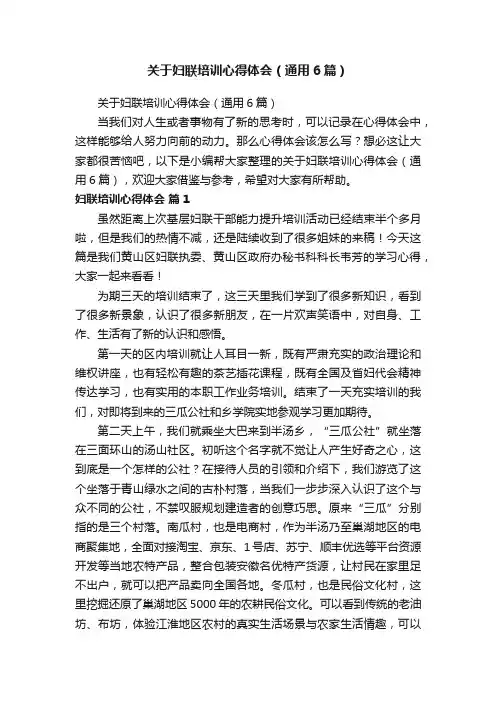 关于妇联培训心得体会（通用6篇）

关于妇联培训心得体会（通用6篇）

当我们对人生或者事物有了新的思考时，可以记录在心得体会中，这样能够给人努力向前的动力。那么心得体会该怎么写？想必这让大家都很苦恼吧，以下是小编帮大家整理的关于妇联培训心得体会（通用6篇），欢迎大家借鉴与参考，希望对大家有所帮助。

妇联培训心得体会 篇1

虽然距离上次基层妇联干部能力提升培训活动已经结束半个多月啦，但是我们的热情不减，还是陆续收到了很多姐妹的来稿！今天这篇是我们黄山区妇联执委、黄山区政府办秘书科科长韦芳的学习心得，大家一起来看看！

为期三天的培训结束了，这三天里我们学到了很多新知识，看到了很多新景象，认识了很多新朋友，在一片欢声笑语中，对自身、工作、生活有了新的认识和感悟。

第一天的区内培训就让人耳目一新，既有严肃充实的政治理论和维权讲座，也有轻松有趣的茶艺插花课程，既有全国及省妇代会精神传达学习，也有实用的本职工作业务培训。结束了一天充实培训的我们，对即将到来的三瓜公社和乡学院实地参观学习更加期待。

第二天上午，我们就乘坐大巴来到半汤乡，“三瓜公社”就坐落在三面环山的汤山社区。初听这个名字就不觉让人产生好奇之心，这到底是一个怎样的公社？在接待人员的引领和介绍下，我们游览了这个坐落于青山绿水之间的古朴村落，当我们一步步深入认识了这个与众不同的公社，不禁叹服规划建造者的创意巧思。原来“三瓜”分别指的是三个村落。南瓜村，也是电商村，作为半汤乃至巢湖地区的电商聚集地，全面对接淘宝、京东、1号店、苏宁、顺丰优选等平台资源开发等当地农特产品，整合包装安徽名优特产货源，让村民在家里足不出户，就可以把产品卖向全国各地。冬瓜村，也是民俗文化村，这里挖掘还原了巢湖地区5000年的农耕民俗文化。可以看到传统的老油坊、布坊，体验江淮地区农村的真实生活场景与农家生活情趣，可以